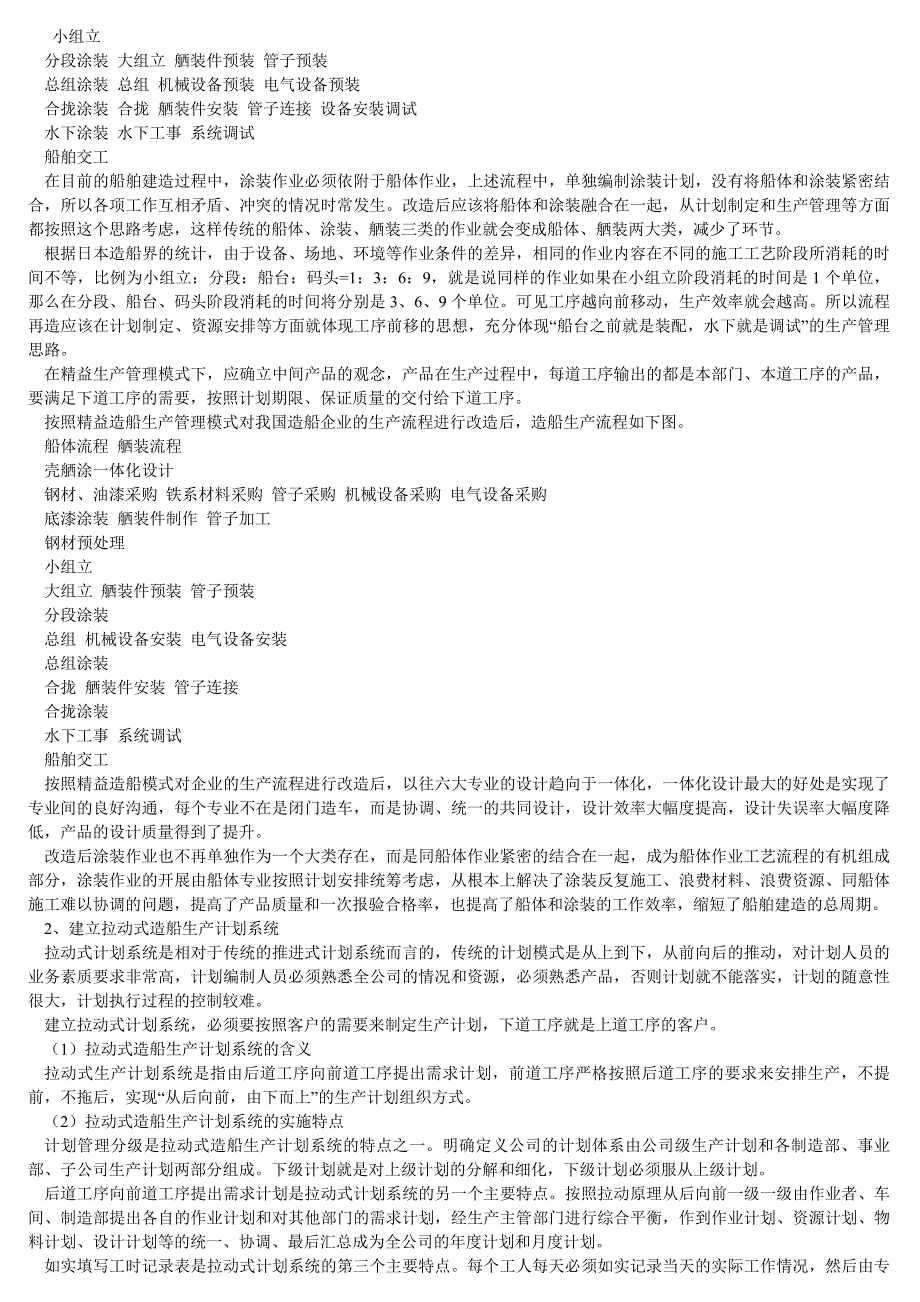 小组立
分段涂装 大组立 舾装件预装 管子预装
总组涂装 总组 机械设备预装 电气设备预装
合拢涂装 合拢 舾装件安装 管子连接 设备安装调试
水下涂装 水下工事 系统调试
船舶交工
在目前的船舶建造过程中，涂装作业必须依附于船体作业，上述流程中，单独编制涂装计划，没有将船体和涂装紧密结合，所以各项工作互相矛盾、冲突的情况时常发生。改造后应该将船体和涂装融合在一起，从计划制定和生产管理等方面都按照这个思路考虑，这样传统的船体、涂装、舾装三类的作业就会变成船体、舾装两大类，减少了环节。
根据日本造船界的统计，由于设备、场地、环境等作业条件的差异，相同的作业内容在不同的施工工艺阶段所消耗的时间不等，比例为小组立：分段：船台：码头=1：3：6：9，就是说同样的作业如果在小组立阶段消耗的时间是 1 个单位，那么在分段、船台、码头阶段消耗的时间将分别是 3、6、9 个单位。可见工序越向前移动，生产效率就会越高。所以流程再造应该在计划制定、资源安排等方面就体现工序前移的思想，充分体现“船台之前就是装配，水下就是调试”的生产管理思路。
在精益生产管理模式下，应确立中间产品的观念，产品在生产过程中，每道工序输出的都是本部门、本道工序的产品，要满足下道工序的需要，按照计划期限、保证质量的交付给下道工序。
按照精益造船生产管理模式对我国造船企业的生产流程进行改造后，造船生产流程如下图。
船体流程 舾装流程
壳舾涂一体化设计
钢材、油漆采购 铁系材料采购 管子采购 机械设备采购 电气设备采购
底漆涂装 舾装件制作 管子加工
钢材预处理
小组立
大组立 舾装件预装 管子预装
分段涂装
总组 机械设备安装 电气设备安装
总组涂装
合拢 舾装件安装 管子连接
合拢涂装
水下工事 系统调试
船舶交工
按照精益造船模式对企业的生产流程进行改造后，以往六大专业的设计趋向于一体化，一体化设计最大的好处是实现了专业间的良好沟通，每个专业不在是闭门造车，而是协调、统一的共同设计，设计效率大幅度提高，设计失误率大幅度降低，产品的设计质量得到了提升。
改造后涂装作业也不再单独作为一个大类存在，而是同船体作业紧密的结合在一起，成为船体作业工艺流程的有机组成部分，涂装作业的开展由船体专业按照计划安排统筹考虑，从根本上解决了涂装反复施工、浪费材料、浪费资源、同船体施工难以协调的问题，提高了产品质量和一次报验合格率，也提高了船体和涂装的工作效率，缩短了船舶建造的总周期。
2、建立拉动式造船生产计划系统
拉动式计划系统是相对于传统的推进式计划系统而言的，传统的计划模式是从上到下，从前向后的推动，对计划人员的业务素质要求非常高，计划编制人员必须熟悉全公司的情况和资源，必须熟悉产品，否则计划就不能落实，计划的随意性很大，计划执行过程的控制较难。
建立拉动式计划系统，必须要按照客户的需要来制定生产计划，下道工序就是上道工序的客户。
（1）拉动式造船生产计划系统的含义
拉动式生产计划系统是指由后道工序向前道工序提出需求计划，前道工序严格按照后道工序的要求来安排生产，不提前，不拖后，实现“从后向前，由下而上”的生产计划组织方式。
（2）拉动式造船生产计划系统的实施特点
计划管理分级是拉动式造船生产计划系统的特点之一。明确定义公司的计划体系由公司级生产计划和各制造部、事业部、子公司生产计划两部分组成。下级计划就是对上级计划的分解和细化，下级计划必须服从上级计划。
后道工序向前道工序提出需求计划是拉动式计划系统的另一个主要特点。按照拉动原理从后向前一级一级由作业者、车间、制造部提出各自的作业计划和对其他部门的需求计划，经生产主管部门进行综合平衡，作到作业计划、资源计划、物料计划、设计计划等的统一、协调、最后汇总成为全公司的年度计划和月度计划。
如实填写工时记录表是拉动式计划系统的第三个主要特点。每个工人每天必须如实记录当天的实际工作情况，然后由专